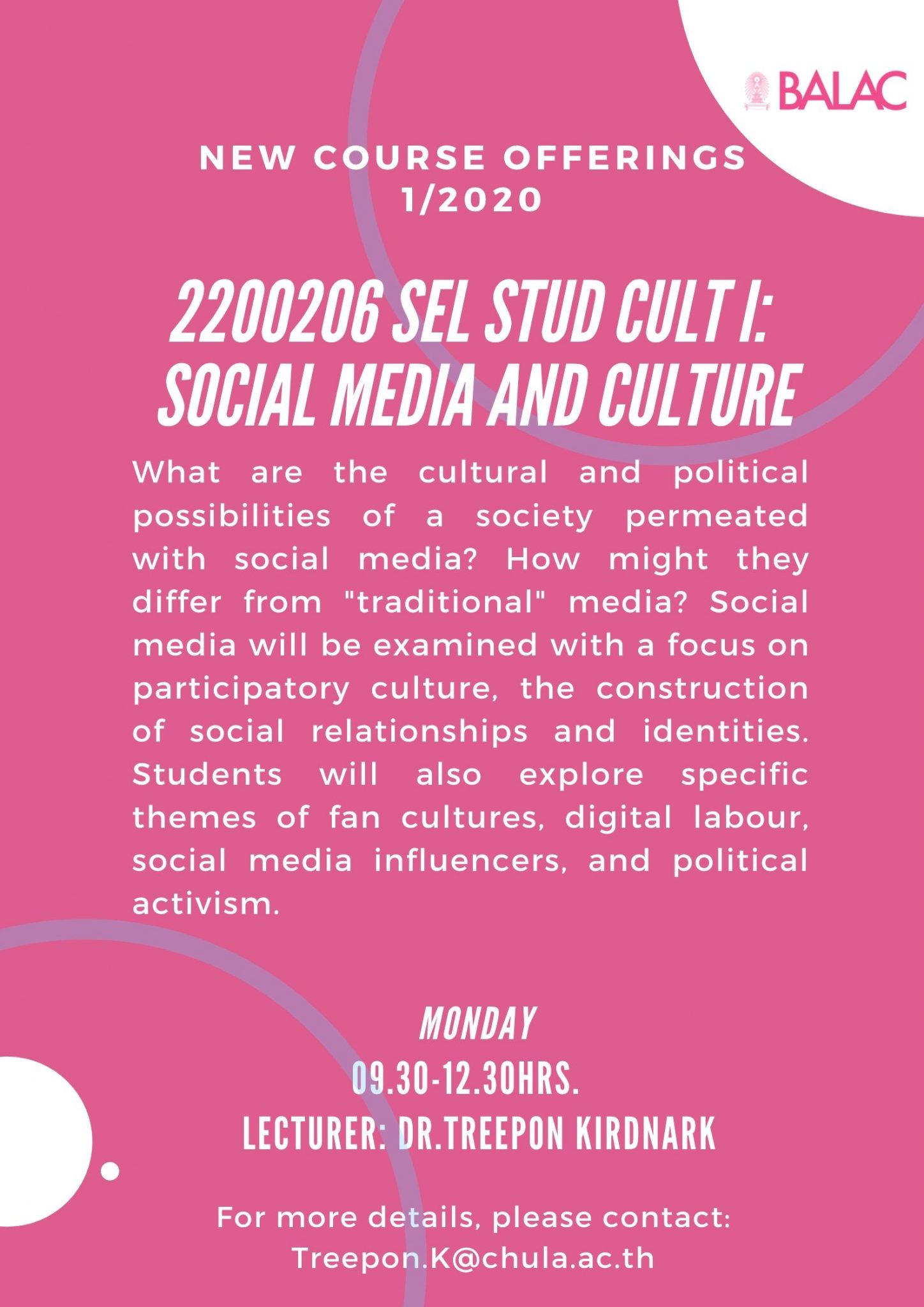 BALAC

NEW COURSE OFFERINGS
1/2020

2200206 SEL STUD CULT I:
SOCIAL MEDIA AND CULTURE

What are the cultural and political possibilities of a society permeated with social media? How might they differ from "traditional" media? Social media will be examined with a focus on participatory culture, the construction of social relationships and identities. Students will also explore specific themes of fan cultures, digital labour, social media influencers, and political activism.

MONDAY
09.30-12.30HRS.
LECTURER: DR.TREEPON KIRDNARK

For more details, please contact:
Treepon.K@chula.ac.th